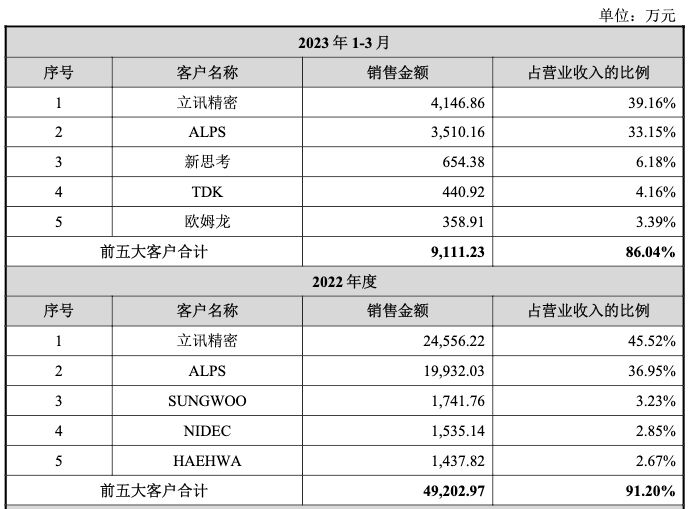 单位：万元

| 2023 年 1-3 月 | | | |
|---|---|---|---|
| 序号 | 客户名称 | 销售金额 | 占营业收入的比例 |
| 1 | 立讯精密 | 4,146.86 | 39.16% |
| 2 | ALPS | 3,510.16 | 33.15% |
| 3 | 新思考 | 654.38 | 6.18% |
| 4 | TDK | 440.92 | 4.16% |
| 5 | 欧姆龙 | 358.91 | 3.39% |
| 前五大客户合计 | | 9,111.23 | 86.04% |
| 2022 年度 | | | |
| 序号 | 客户名称 | 销售金额 | 占营业收入的比例 |
| 1 | 立讯精密 | 24,556.22 | 45.52% |
| 2 | ALPS | 19,932.03 | 36.95% |
| 3 | SUNGWOO | 1,741.76 | 3.23% |
| 4 | NIDEC | 1,535.14 | 2.85% |
| 5 | HAEHWA | 1,437.82 | 2.67% |
| 前五大客户合计 | | 49,202.97 | 91.20% |